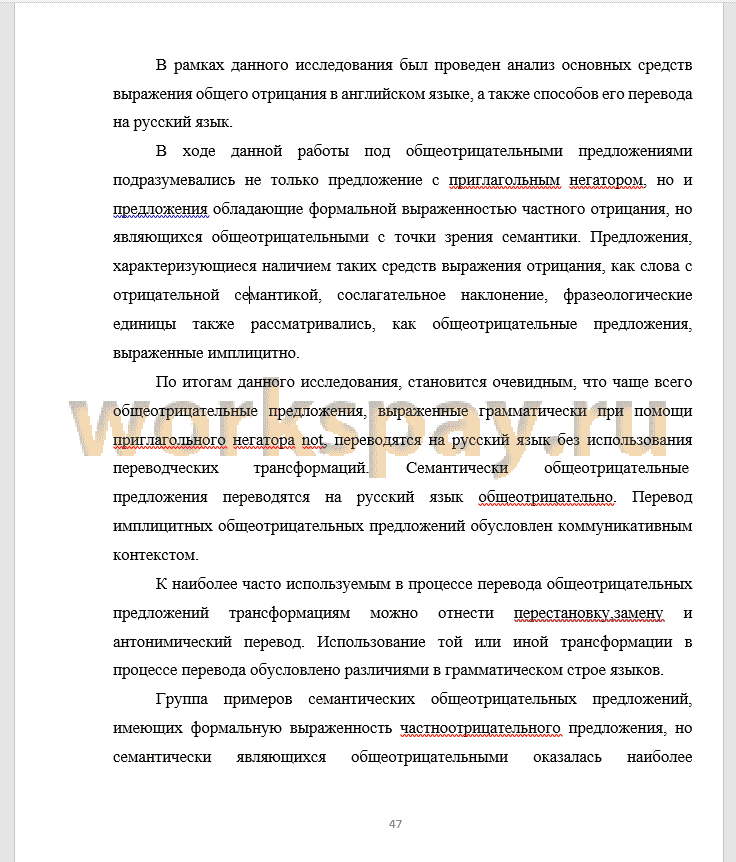 В рамках данного исследования был проведен анализ основных средств выражения общего отрицания в английском языке, а также способов его перевода на русский язык.

В ходе данной работы под общеотрицательными предложениями подразумевались не только предложение с приглагольным негатором, но и предложения обладающие формальной выраженностью частного отрицания, но являющихся общеотрицательными с точки зрения семантики. Предложения, характеризующиеся наличием таких средств выражения отрицания, как слова с отрицательной семантикой, сослагательное наклонение, фразеологические единицы также рассматривались, как общеотрицательные предложения, выраженные имплицитно.

По итогам данного исследования, становится очевидным, что чаще всего общеотрицательные предложения, выраженные грамматически при помощи приглагольного негатора not, переводятся на русский язык без использования переводческих трансформаций. Семантически общеотрицательные предложения переводятся на русский язык общеотрицательно. Перевод имплицитных общеотрицательных предложений обусловлен коммуникативным контекстом.

К наиболее часто используемым в процессе перевода общеотрицательных предложений трансформациям можно отнести перестановку,замену и антонимический перевод. Использование той или иной трансформации в процессе перевода обусловлено различиями в грамматическом строе языков.

Группа примеров семантических общеотрицательных предложений, имеющих формальную выраженность частноотрицательного предложения, но семантически являющихся общеотрицательными оказалась наиболее

workspay.ru

47